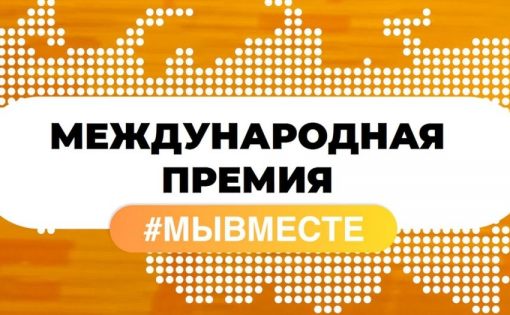 МЕЖДУНАРОДНАЯ ПРЕМИЯ

#МЫВМЕСТЕ